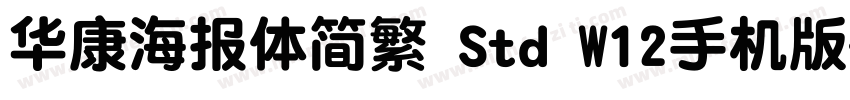 华康海报体简繁 Std W12手机版